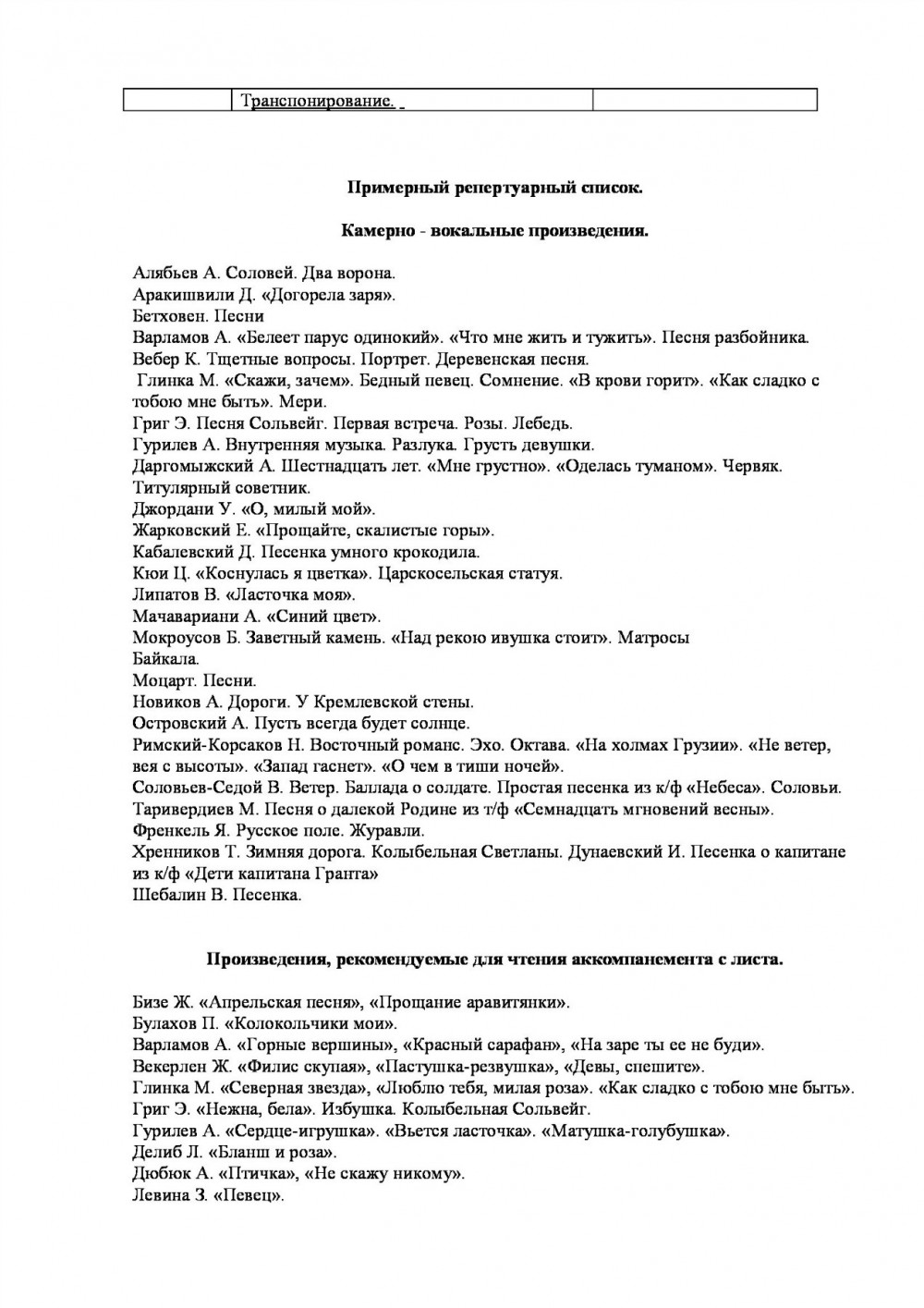 |  | Транспонирование. |  |
|---|---|---|

**Примерный репертуарный список.**

**Камерно - вокальные произведения.**

Алябьев А. Соловей. Два ворона.
Аракишвили Д. «Догорела заря».
Бетховен. Песни
Варламов А. «Белеет парус одинокий». «Что мне жить и тужить». Песня разбойника.
Вебер К. Тщетные вопросы. Портрет. Деревенская песня.
Глинка М. «Скажи, зачем». Бедный певец. Сомнение. «В крови горит». «Как сладко с тобою мне быть». Мери.
Григ Э. Песня Сольвейг. Первая встреча. Розы. Лебедь.
Гурилев А. Внутренняя музыка. Разлука. Грусть девушки.
Даргомыжский А. Шестнадцать лет. «Мне грустно». «Оделась туманом». Червяк. Титулярный советник.
Джордани У. «О, милый мой».
Жарковский Е. «Прощайте, скалистые горы».
Кабалевский Д. Песенка умного крокодила.
Кюи Ц. «Коснулась я цветка». Царскосельская статуя.
Липатов В. «Ласточка моя».
Мачавариани А. «Синий цвет».
Мокроусов Б. Заветный камень. «Над рекою ивушка стоит». Матросы Байкала.
Моцарт. Песни.
Новиков А. Дороги. У Кремлевской стены.
Островский А. Пусть всегда будет солнце.
Римский-Корсаков Н. Восточный романс. Эхо. Октава. «На холмах Грузии». «Не ветер, вея с высоты». «Запад гаснет». «О чем в тиши ночей».
Соловьев-Седой В. Ветер. Баллада о солдате. Простая песенка из к/ф «Небеса». Соловьи.
Таривердиев М. Песня о далекой Родине из т/ф «Семнадцать мгновений весны».
Френкель Я. Русское поле. Журавли.
Хренников Т. Зимняя дорога. Колыбельная Светланы. Дунаевский И. Песенка о капитане из к/ф «Дети капитана Гранта»
Шебалин В. Песенка.

**Произведения, рекомендуемые для чтения аккомпанемента с листа.**

Бизе Ж. «Апрельская песня», «Прощание аравитянки».
Булахов П. «Колокольчики мои».
Варламов А. «Горные вершины», «Красный сарафан», «На заре ты ее не буди».
Векерлен Ж. «Филис скупая», «Пастушка-резвушка», «Девы, спешите».
Глинка М. «Северная звезда», «Люблю тебя, милая роза». «Как сладко с тобою мне быть».
Григ Э. «Нежна, бела». Избушка. Колыбельная Сольвейг.
Гурилев А. «Сердце-игрушка». «Вьется ласточка». «Матушка-голубушка».
Делиб Л. «Бланш и роза».
Дюбюк А. «Птичка», «Не скажу никому».
Левина З. «Певец».